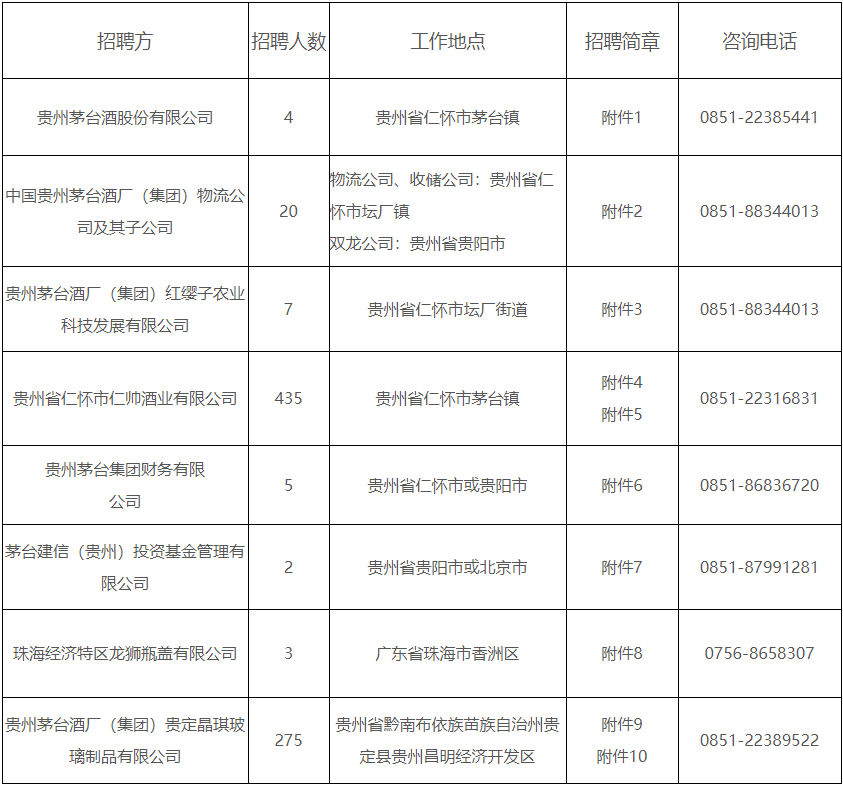 | 招聘方 | 招聘人数 | 工作地点 | 招聘简章 | 咨询电话 |
|---|---|---|---|---|
| 贵州茅台酒股份有限公司 | 4 | 贵州省仁怀市茅台镇 | 附件1 | 0851-22385441 |
| 中国贵州茅台酒厂（集团）物流公司及其子公司 | 20 | 物流公司、收储公司：贵州省仁怀市坛厂镇 双龙公司：贵州省贵阳市 | 附件2 | 0851-88344013 |
| 贵州茅台酒厂（集团）红缨子农业科技发展有限公司 | 7 | 贵州省仁怀市坛厂街道 | 附件3 | 0851-88344013 |
| 贵州省仁怀市仁帅酒业有限公司 | 435 | 贵州省仁怀市茅台镇 | 附件4 附件5 | 0851-22316831 |
| 贵州茅台集团财务有限公司 | 5 | 贵州省仁怀市或贵阳市 | 附件6 | 0851-86836720 |
| 茅台建信（贵州）投资基金管理有限公司 | 2 | 贵州省贵阳市或北京市 | 附件7 | 0851-87991281 |
| 珠海经济特区龙狮瓶盖有限公司 | 3 | 广东省珠海市香洲区 | 附件8 | 0756-8658307 |
| 贵州茅台酒厂（集团）贵定晶琪玻璃制品有限公司 | 275 | 贵州省黔南布依族苗族自治州贵定县贵州昌明经济开发区 | 附件9 附件10 | 0851-22389522 |